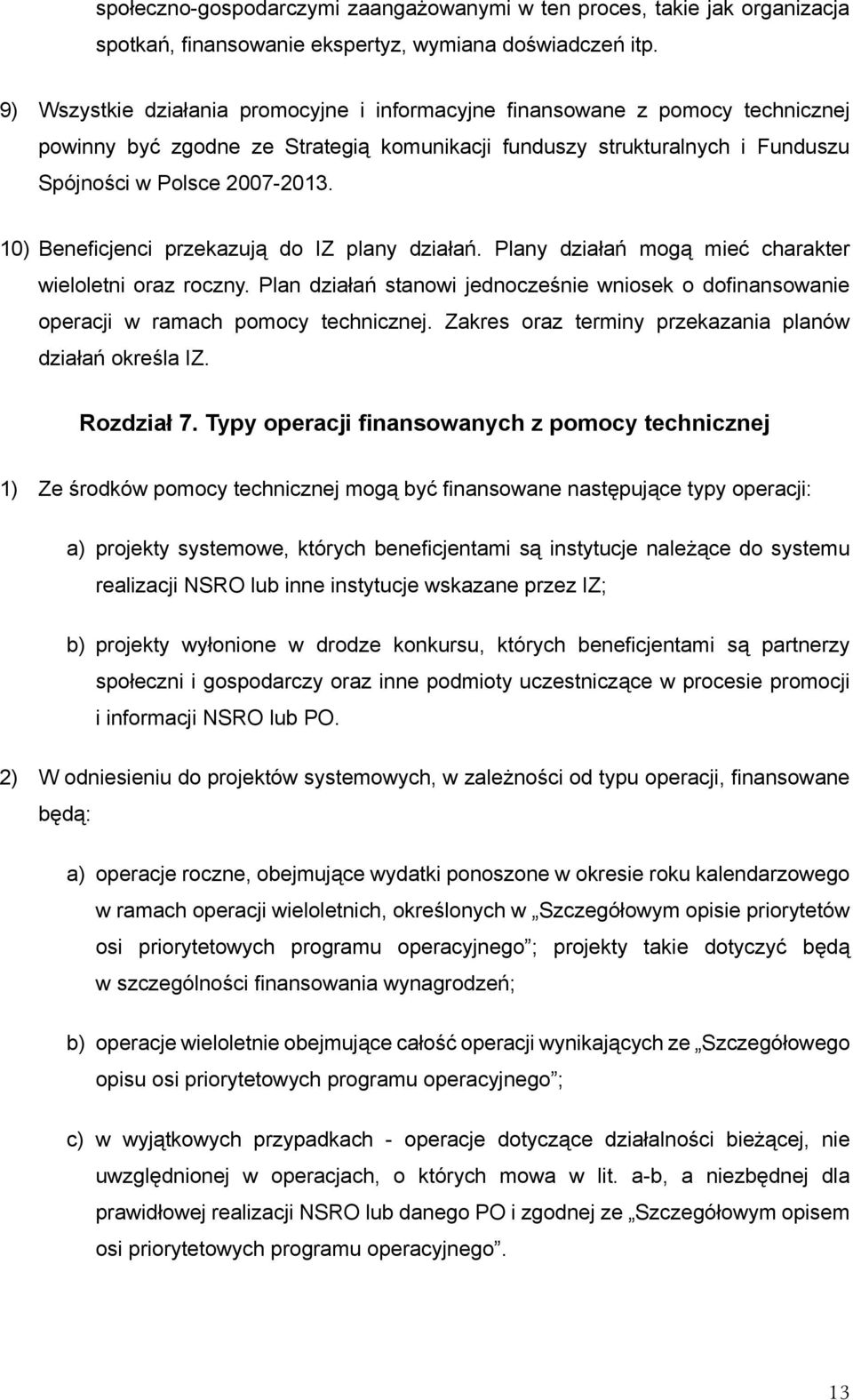 społeczno-gospodarczymi zaangażowanymi w ten proces, takie jak organizacja spotkań, finansowanie ekspertyz, wymiana doświadczeń itp.

9) Wszystkie działania promocyjne i informacyjne finansowane z pomocy technicznej powinny być zgodne ze Strategią komunikacji funduszy strukturalnych i Funduszu Spójności w Polsce 2007-2013.

10) Beneficjenci przekazują do IZ plany działań. Plany działań mogą mieć charakter wieloletni oraz roczny. Plan działań stanowi jednocześnie wniosek o dofinansowanie operacji w ramach pomocy technicznej. Zakres oraz terminy przekazania planów działań określa IZ.

Rozdział 7. Typy operacji finansowanych z pomocy technicznej

1) Ze środków pomocy technicznej mogą być finansowane następujące typy operacji:

a) projekty systemowe, których beneficjentami są instytucje należące do systemu realizacji NSRO lub inne instytucje wskazane przez IZ;

b) projekty wyłonione w drodze konkursu, których beneficjentami są partnerzy społeczni i gospodarczy oraz inne podmioty uczestniczące w procesie promocji i informacji NSRO lub PO.

2) W odniesieniu do projektów systemowych, w zależności od typu operacji, finansowane będą:

a) operacje roczne, obejmujące wydatki ponoszone w okresie roku kalendarzowego w ramach operacji wieloletnich, określonych w „Szczegółowym opisie priorytetów osi priorytetowych programu operacyjnego”; projekty takie dotyczyć będą w szczególności finansowania wynagrodzeń;

b) operacje wieloletnie obejmujące całość operacji wynikających ze „Szczegółowego opisu osi priorytetowych programu operacyjnego”;

c) w wyjątkowych przypadkach - operacje dotyczące działalności bieżącej, nie uwzględnionej w operacjach, o których mowa w lit. a-b, a niezbędnej dla prawidłowej realizacji NSRO lub danego PO i zgodnej ze „Szczegółowym opisem osi priorytetowych programu operacyjnego”.

13